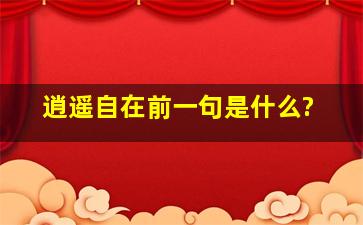 逍遥自在前一句是什么?